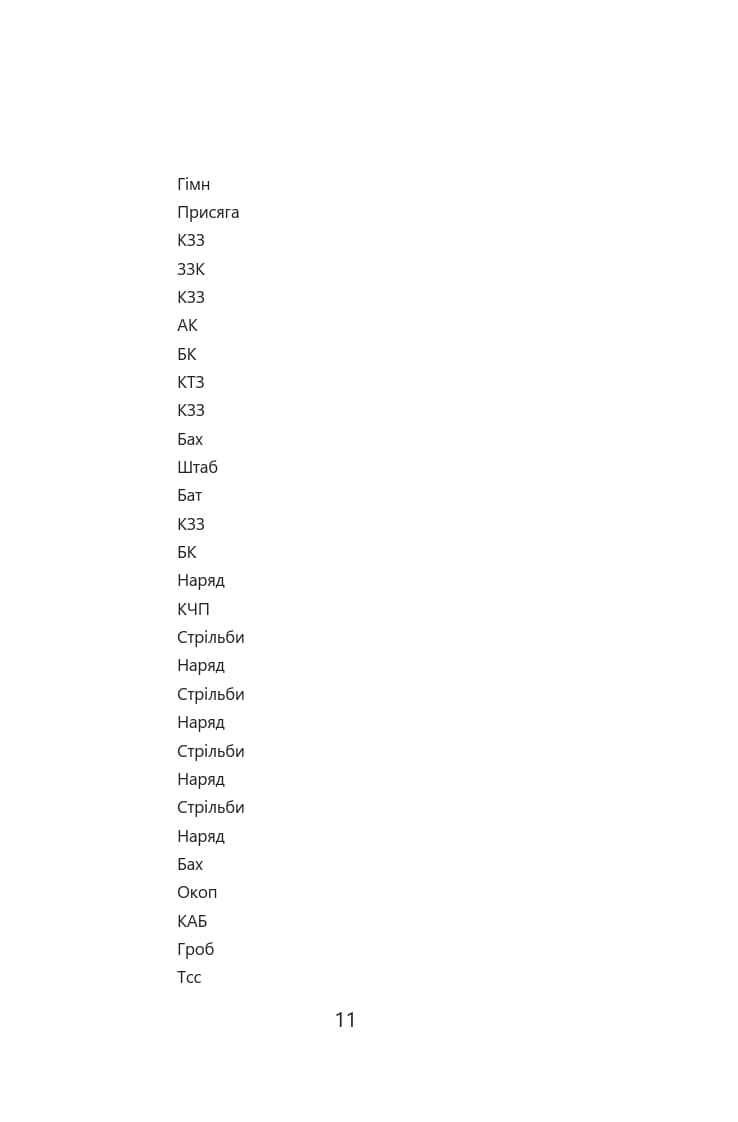 Гімн
Присяга
КЗЗ
ЗЗК
КЗЗ
АК
БК
КТЗ
КЗЗ
Бах
Штаб
Бат
КЗЗ
БК
Наряд
КЧП
Стрільби
Наряд
Стрільби
Наряд
Стрільби
Наряд
Стрільби
Наряд
Бах
Окоп
КАБ
Гроб
Тсс

11